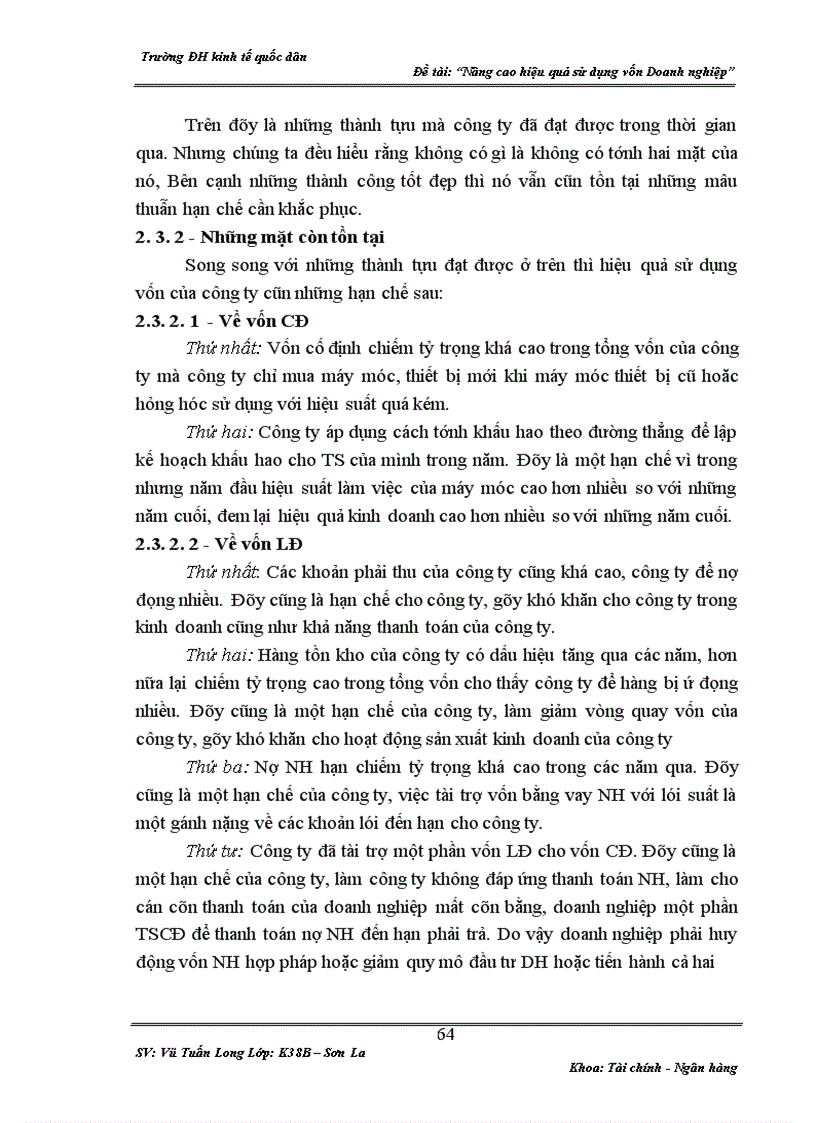 Trường ĐH kinh tế quốc dân

Đề tài: "Nâng cao hiệu quả sử dụng vốn Doanh nghiệp"

Trên đõy là những thành tựu mà công ty đã đạt được trong thời gian qua. Nhưng chúng ta đều hiểu rằng không có gì là không có tớnh hai mặt của nó, Bên cạnh những thành công tốt đẹp thì nó vẫn cũn tồn tại những mâu thuẫn hạn chế cần khắc phục.

2. 3. 2 - Những mặt còn tồn tại

Song song với những thành tựu đạt được ở trên thì hiệu quả sử dụng vốn của công ty cũn những hạn chế sau:

2.3. 2. 1 - Về vốn CĐ

Thứ nhất: Vốn cố định chiếm tỷ trọng khá cao trong tổng vốn của công ty mà công ty chỉ mua máy móc, thiết bị mới khi máy móc thiết bị cũ hoặc hỏng hóc sử dụng với hiệu suất quá kém.

Thứ hai: Công ty áp dụng cách tớnh khấu hao theo đường thẳng để lập kế hoạch khấu hao cho TS của mình trong năm. Đõy là một hạn chế vì trong nhưng năm đầu hiệu suất làm việc của máy móc cao hơn nhiều so với những năm cuối, đem lại hiệu quả kinh doanh cao hơn nhiều so với những năm cuối.

2.3. 2. 2 - Về vốn LĐ

Thứ nhất: Các khoản phải thu của công ty cũng khá cao, công ty để nợ đọng nhiều. Đõy cũng là hạn chế cho công ty, gõy khó khăn cho công ty trong kinh doanh cũng như khả năng thanh toán của công ty.

Thứ hai: Hàng tồn kho của công ty có dấu hiệu tăng qua các năm, hơn nữa lại chiếm tỷ trọng cao trong tổng vốn cho thấy công ty để hàng bị ứ đọng nhiều. Đõy cũng là một hạn chế của công ty, làm giảm vòng quay vốn của công ty, gõy khó khăn cho hoạt động sản xuất kinh doanh của công ty

Thứ ba: Nợ NH hạn chiếm tỷ trọng khá cao trong các năm qua. Đõy cũng là một hạn chế của công ty, việc tài trợ vốn bằng vay NH với lói suất là một gánh nặng về các khoản lói đến hạn cho công ty.

Thứ tư: Công ty đã tài trợ một phần vốn LĐ cho vốn CĐ. Đõy cũng là một hạn chế của công ty, làm công ty không đáp ứng thanh toán NH, làm cho cán cõn thanh toán của doanh nghiệp mất cõn bằng, doanh nghiệp một phần TSCĐ để thanh toán nợ NH đến hạn phải trả. Do vậy doanh nghiệp phải huy động vốn NH hợp pháp hoặc giảm quy mô đầu tư DH hoặc tiến hành cả hai

64

SV: Vũ Tuấn Long Lớp: K38B – Sơn La

Khoa: Tài chính - Ngân hàng